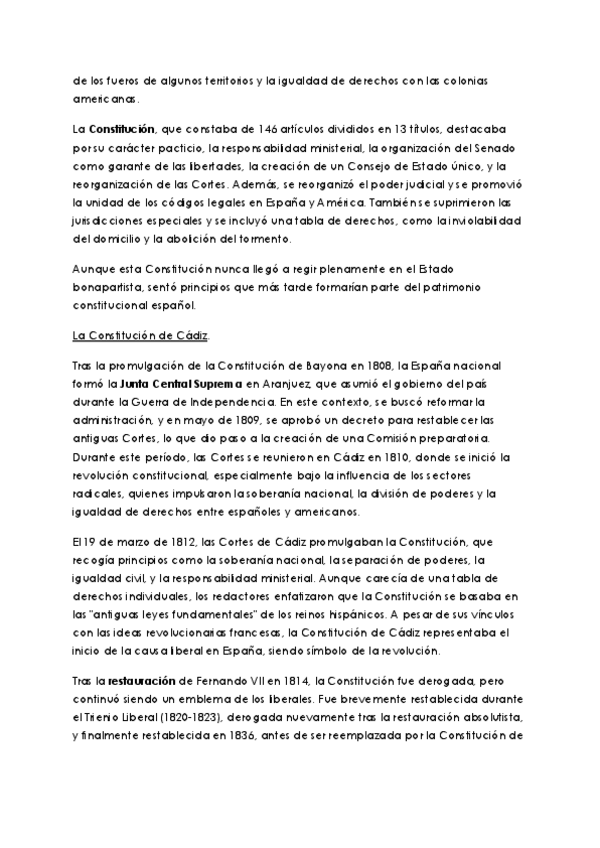 de los fueros de algunos territorios y la igualdad de derechos con las colonias americanas.

La Constitución, que constaba de 146 artículos divididos en 13 títulos, destacaba por su carácter pacticio, la responsabilidad ministerial, la organización del Senado como garante de las libertades, la creación de un Consejo de Estado único, y la reorganización de las Cortes. Además, se reorganizó el poder judicial y se promovió la unidad de los códigos legales en España y América. También se suprimieron las jurisdicciones especiales y se incluyó una tabla de derechos, como la inviolabilidad del domicilio y la abolición del tormento.

Aunque esta Constitución nunca llegó a regir plenamente en el Estado bonapartista, sentó principios que más tarde formarían parte del patrimonio constitucional español.

La Constitución de Cádiz.

Tras la promulgación de la Constitución de Bayona en 1808, la España nacional formó la Junta Central Suprema en Aranjuez, que asumió el gobierno del país durante la Guerra de Independencia. En este contexto, se buscó reformar la administración, y en mayo de 1809, se aprobó un decreto para restablecer las antiguas Cortes, lo que dio paso a la creación de una Comisión preparatoria. Durante este período, las Cortes se reunieron en Cádiz en 1810, donde se inició la revolución constitucional, especialmente bajo la influencia de los sectores radicales, quienes impulsaron la soberanía nacional, la división de poderes y la igualdad de derechos entre españoles y americanos.

El 19 de marzo de 1812, las Cortes de Cádiz promulgaban la Constitución, que recogía principios como la soberanía nacional, la separación de poderes, la igualdad civil, y la responsabilidad ministerial. Aunque carecía de una tabla de derechos individuales, los redactores enfatizaron que la Constitución se basaba en las "antiguas leyes fundamentales" de los reinos hispánicos. A pesar de sus vínculos con las ideas revolucionarias francesas, la Constitución de Cádiz representaba el inicio de la causa liberal en España, siendo símbolo de la revolución.

Tras la restauración de Fernando VII en 1814, la Constitución fue derogada, pero continuó siendo un emblema de los liberales. Fue brevemente restablecida durante el Trienio Liberal (1820-1823), derogada nuevamente tras la restauración absolutista, y finalmente restablecida en 1836, antes de ser reemplazada por la Constitución de